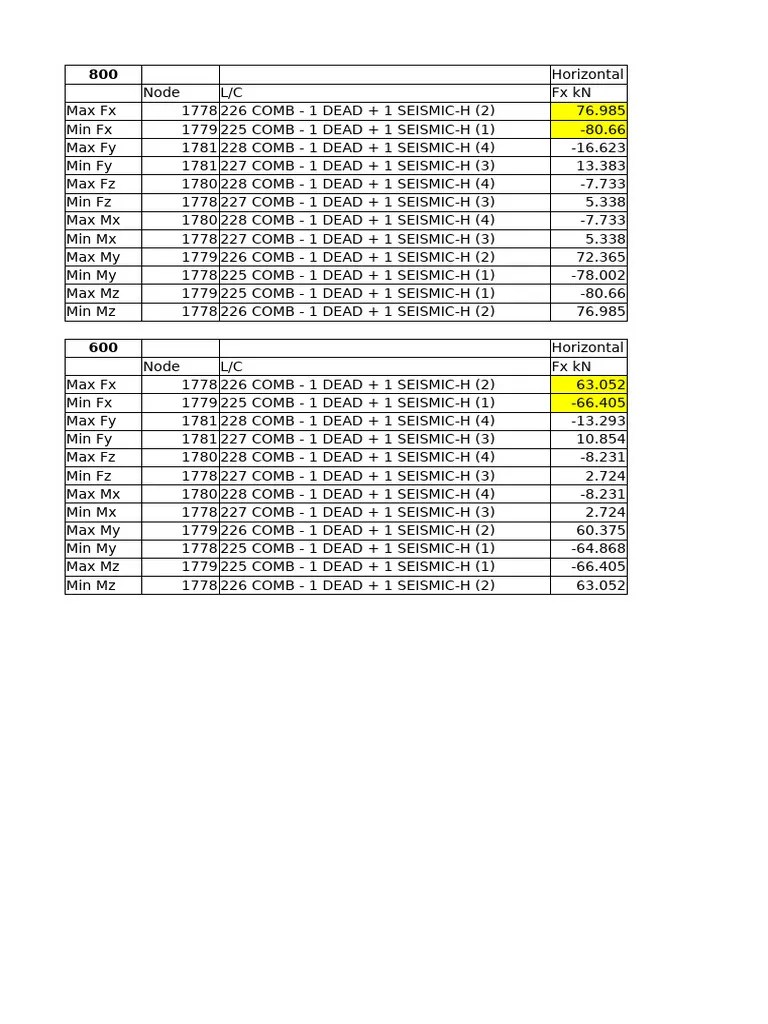 | 800 | | | Horizontal |
|---|---|---|---|
| | Node | L/C | Fx kN |
| Max Fx | 1778 | 226 COMB - 1 DEAD + 1 SEISMIC-H (2) | 76.985 |
| Min Fx | 1779 | 225 COMB - 1 DEAD + 1 SEISMIC-H (1) | -80.66 |
| Max Fy | 1781 | 228 COMB - 1 DEAD + 1 SEISMIC-H (4) | -16.623 |
| Min Fy | 1781 | 227 COMB - 1 DEAD + 1 SEISMIC-H (3) | 13.383 |
| Max Fz | 1780 | 228 COMB - 1 DEAD + 1 SEISMIC-H (4) | -7.733 |
| Min Fz | 1778 | 227 COMB - 1 DEAD + 1 SEISMIC-H (3) | 5.338 |
| Max Mx | 1780 | 228 COMB - 1 DEAD + 1 SEISMIC-H (4) | -7.733 |
| Min Mx | 1778 | 227 COMB - 1 DEAD + 1 SEISMIC-H (3) | 5.338 |
| Max My | 1779 | 226 COMB - 1 DEAD + 1 SEISMIC-H (2) | 72.365 |
| Min My | 1778 | 225 COMB - 1 DEAD + 1 SEISMIC-H (1) | -78.002 |
| Max Mz | 1779 | 225 COMB - 1 DEAD + 1 SEISMIC-H (1) | -80.66 |
| Min Mz | 1778 | 226 COMB - 1 DEAD + 1 SEISMIC-H (2) | 76.985 |

| 600 | | | Horizontal |
|---|---|---|---|
| | Node | L/C | Fx kN |
| Max Fx | 1778 | 226 COMB - 1 DEAD + 1 SEISMIC-H (2) | 63.052 |
| Min Fx | 1779 | 225 COMB - 1 DEAD + 1 SEISMIC-H (1) | -66.405 |
| Max Fy | 1781 | 228 COMB - 1 DEAD + 1 SEISMIC-H (4) | -13.293 |
| Min Fy | 1781 | 227 COMB - 1 DEAD + 1 SEISMIC-H (3) | 10.854 |
| Max Fz | 1780 | 228 COMB - 1 DEAD + 1 SEISMIC-H (4) | -8.231 |
| Min Fz | 1778 | 227 COMB - 1 DEAD + 1 SEISMIC-H (3) | 2.724 |
| Max Mx | 1780 | 228 COMB - 1 DEAD + 1 SEISMIC-H (4) | -8.231 |
| Min Mx | 1778 | 227 COMB - 1 DEAD + 1 SEISMIC-H (3) | 2.724 |
| Max My | 1779 | 226 COMB - 1 DEAD + 1 SEISMIC-H (2) | 60.375 |
| Min My | 1778 | 225 COMB - 1 DEAD + 1 SEISMIC-H (1) | -64.868 |
| Max Mz | 1779 | 225 COMB - 1 DEAD + 1 SEISMIC-H (1) | -66.405 |
| Min Mz | 1778 | 226 COMB - 1 DEAD + 1 SEISMIC-H (2) | 63.052 |